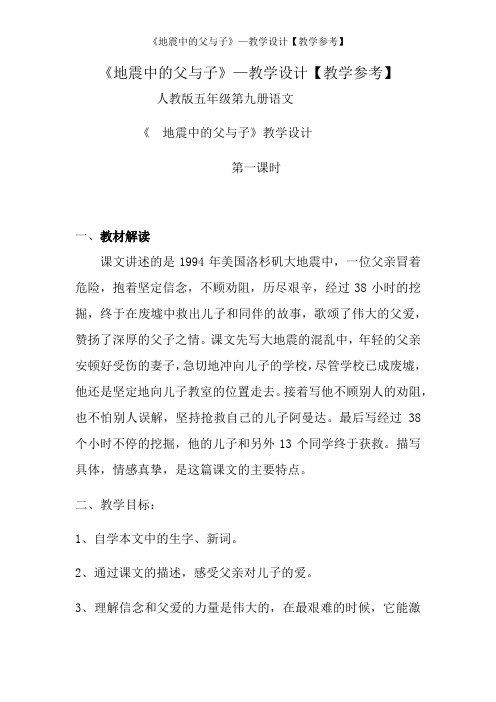 《地震中的父与子》—教学设计【教学参考】

《地震中的父与子》—教学设计【教学参考】

人教版五年级第九册语文

《 地震中的父与子》教学设计

第一课时

一、教材解读

课文讲述的是 1994 年美国洛杉矶大地震中，一位父亲冒着危险，抱着坚定信念，不顾劝阻，历尽艰辛，经过 38 小时的挖掘，终于在废墟中救出儿子和同伴的故事，歌颂了伟大的父爱，赞扬了深厚的父子之情。课文先写大地震的混乱中，年轻的父亲安顿好受伤的妻子，急切地冲向儿子的学校，尽管学校已成废墟，他还是坚定地向儿子教室的位置走去。接着写他不顾别人的劝阻，也不怕别人误解，坚持抢救自己的儿子阿曼达。最后写经过 38 个小时不停的挖掘，他的儿子和另外 13 个同学终于获救。描写具体，情感真挚，是这篇课文的主要特点。

二、教学目标：

1、自学本文中的生字、新词。

2、通过课文的描述，感受父亲对儿子的爱。

3、理解信念和父爱的力量是伟大的，在最艰难的时候，它能激